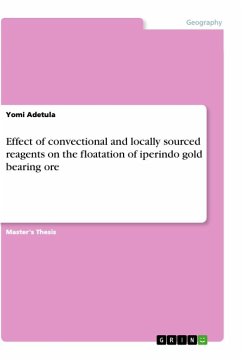 Geography

Yomi Adetula

Effect of convectional and locally sourced reagents on the floatation of iperindo gold bearing ore

Master's Thesis

GRIN